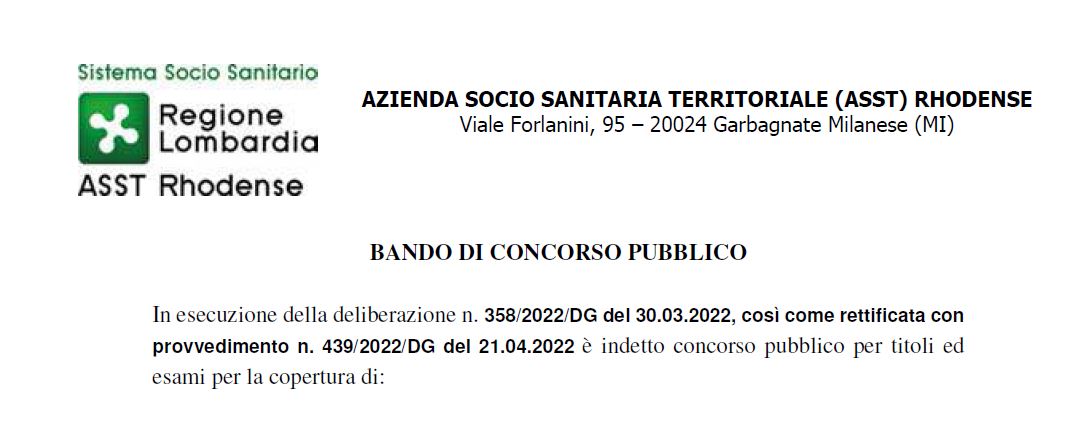 Sistema Socio Sanitario
Regione Lombardia
ASST Rhodense

AZIENDA SOCIO SANITARIA TERRITORIALE (ASST) RHODENSE
Viale Forlanini, 95 – 20024 Garbagnate Milanese (MI)

BANDO DI CONCORSO PUBBLICO

In esecuzione della deliberazione n. 358/2022/DG del 30.03.2022, così come rettificata con provvedimento n. 439/2022/DG del 21.04.2022 è indetto concorso pubblico per titoli ed esami per la copertura di: